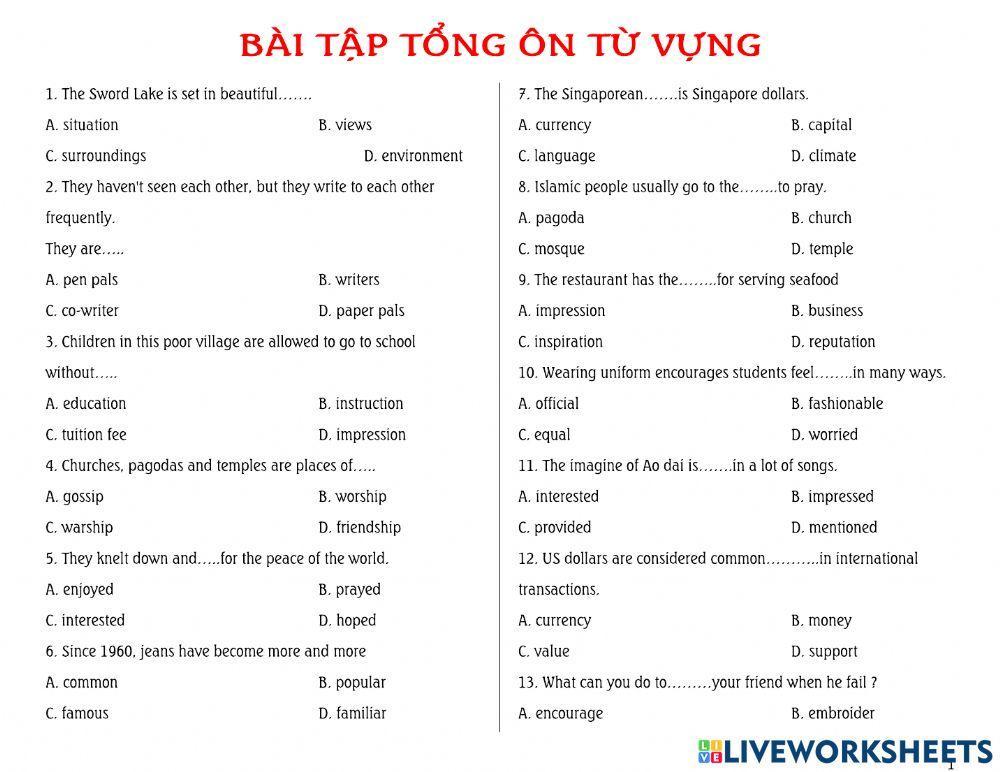 BÀI TẬP TỔNG ÔN TỪ VỰNG

1. The Sword Lake is set in beautiful…….
A. situation B. views
C. surroundings D. environment
2. They haven't seen each other, but they write to each other frequently.
They are…..
A. pen pals B. writers
C. co-writer D. paper pals
3. Children in this poor village are allowed to go to school without…..
A. education B. instruction
C. tuition fee D. impression
4. Churches, pagodas and temples are places of…..
A. gossip B. worship
C. warship D. friendship
5. They knelt down and…..for the peace of the world.
A. enjoyed B. prayed
C. interested D. hoped
6. Since 1960, jeans have become more and more
A. common B. popular
C. famous D. familiar

7. The Singaporean…….is Singapore dollars.
A. currency B. capital
C. language D. climate
8. Islamic people usually go to the……..to pray.
A. pagoda B. church
C. mosque D. temple
9. The restaurant has the……..for serving seafood
A. impression B. business
C. inspiration D. reputation
10. Wearing uniform encourages students feel……..in many ways.
A. official B. fashionable
C. equal D. worried
11. The imagine of Ao dai is…….in a lot of songs.
A. interested B. impressed
C. provided D. mentioned
12. US dollars are considered common………..in international transactions.
A. currency B. money
C. value D. support
13. What can you do to………your friend when he fail ?
A. encourage B. embroider

LIVEWORKSHEETS
1